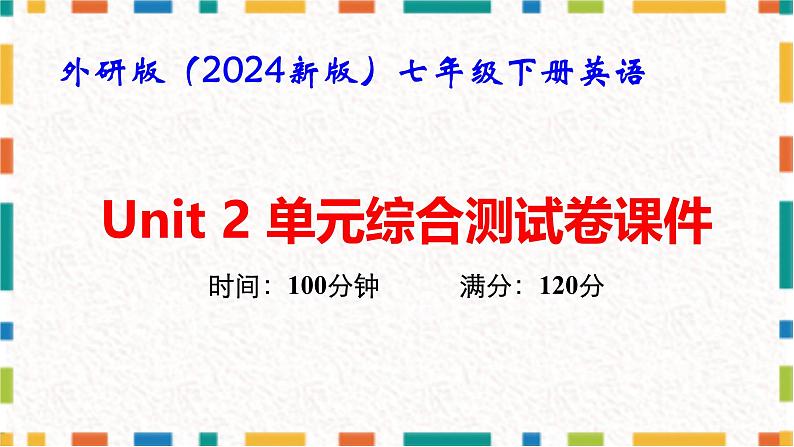 外研版（2024新版）七年级下册英语

Unit 2 单元综合测试卷课件

时间：100分钟 满分：120分